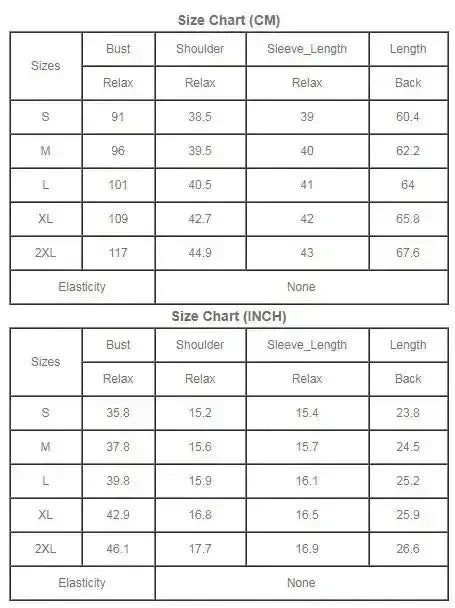 Size Chart (CM)

| Sizes | Bust | Shoulder | Sleeve_Length | Length |
|---|---|---|---|---|
| | Relax | Relax | Relax | Back |
| S | 91 | 38.5 | 39 | 60.4 |
| M | 96 | 39.5 | 40 | 62.2 |
| L | 101 | 40.5 | 41 | 64 |
| XL | 109 | 42.7 | 42 | 65.8 |
| 2XL | 117 | 44.9 | 43 | 67.6 |
| Elasticity | | None | | |

Size Chart (INCH)

| Sizes | Bust | Shoulder | Sleeve_Length | Length |
|---|---|---|---|---|
| | Relax | Relax | Relax | Back |
| S | 35.8 | 15.2 | 15.4 | 23.8 |
| M | 37.8 | 15.6 | 15.7 | 24.5 |
| L | 39.8 | 15.9 | 16.1 | 25.2 |
| XL | 42.9 | 16.8 | 16.5 | 25.9 |
| 2XL | 46.1 | 17.7 | 16.9 | 26.6 |
| Elasticity | | None | | |